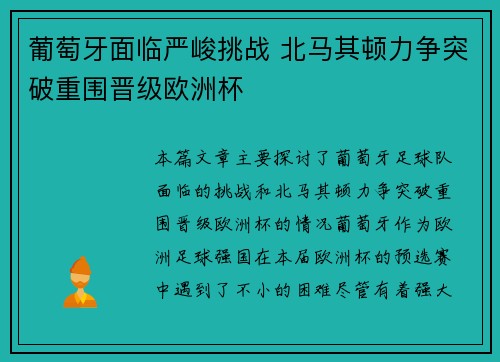 葡萄牙面临严峻挑战 北马其顿力争突破重围晋级欧洲杯

本篇文章主要探讨了葡萄牙足球队面临的挑战和北马其顿力争突破重围晋级欧洲杯的情况葡萄牙作为欧洲足球强国在本届欧洲杯的预选赛中遇到了不小的困难尽管有着强大